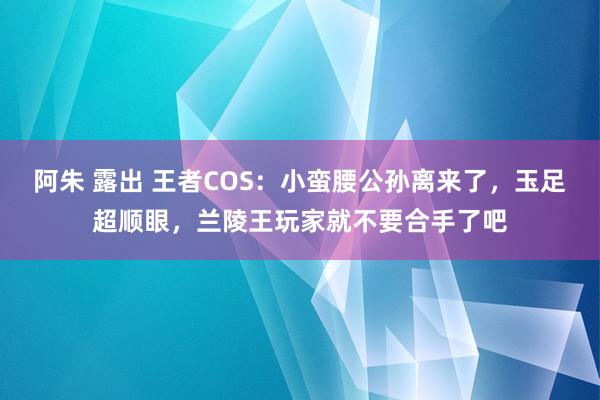 阿朱 露出 王者COS：小蛮腰公孙离来了，玉足超顺眼，兰陵王玩家就不要合手了吧